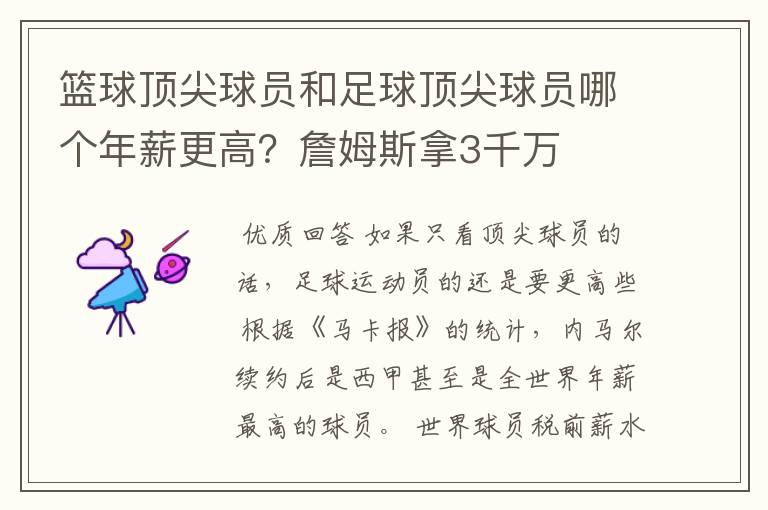 篮球顶尖球员和足球顶尖球员哪个年薪更高？詹姆斯拿3千万

优质回答 如果只看顶尖球员的话，足球运动员的还是要更高些 根据《马卡报》的统计，内马尔续约后是西甲甚至是全世界年薪最高的球员。 世界球员税前薪水